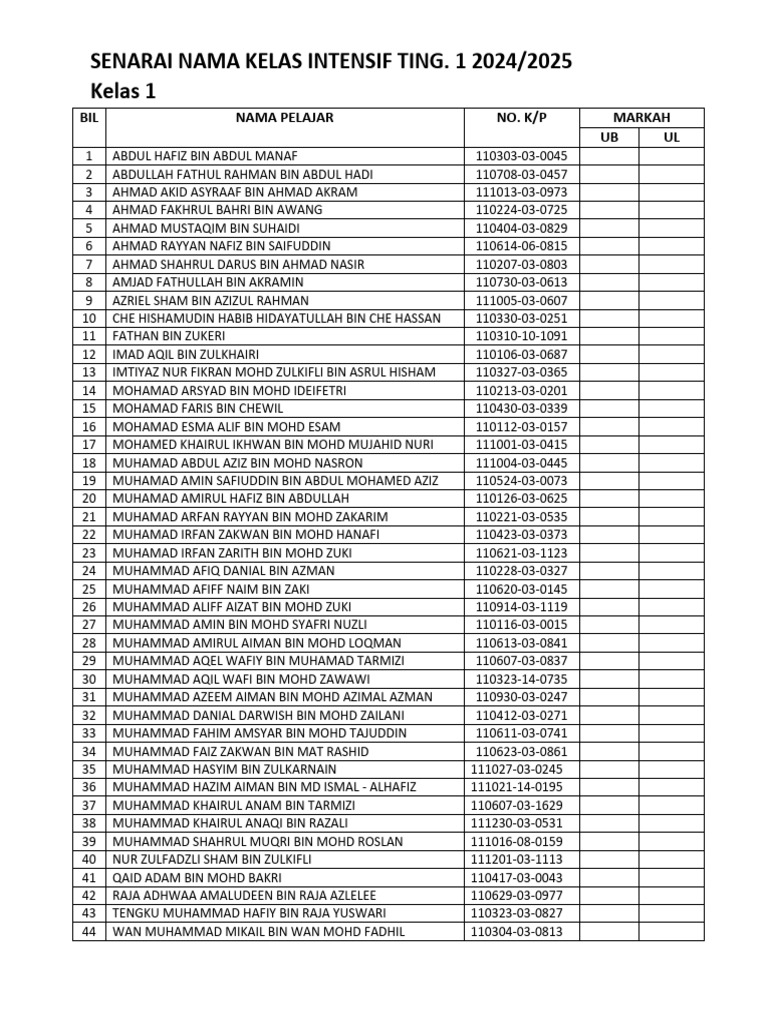 SENARAI NAMA KELAS INTENSIF TING. 1 2024/2025
Kelas 1

| BIL | NAMA PELAJAR | NO. K/P | MARKAH UB | MARKAH UL |
|---|---|---|---|---|
| 1 | ABDUL HAFIZ BIN ABDUL MANAF | 110303-03-0045 | | |
| 2 | ABDULLAH FATHUL RAHMAN BIN ABDUL HADI | 110708-03-0457 | | |
| 3 | AHMAD AKID ASYRAAF BIN AHMAD AKRAM | 111013-03-0973 | | |
| 4 | AHMAD FAKHRUL BAHRI BIN AWANG | 110224-03-0725 | | |
| 5 | AHMAD MUSTAQIM BIN SUHAIDI | 110404-03-0829 | | |
| 6 | AHMAD RAYYAN NAFIZ BIN SAIFUDDIN | 110614-06-0815 | | |
| 7 | AHMAD SHAHRUL DARUS BIN AHMAD NASIR | 110207-03-0803 | | |
| 8 | AMJAD FATHULLAH BIN AKRAMIN | 110730-03-0613 | | |
| 9 | AZRIEL SHAM BIN AZIZUL RAHMAN | 111005-03-0607 | | |
| 10 | CHE HISHAMUDIN HABIB HIDAYATULLAH BIN CHE HASSAN | 110330-03-0251 | | |
| 11 | FATHAN BIN ZUKERI | 110310-10-1091 | | |
| 12 | IMAD AQIL BIN ZULKHAIRI | 110106-03-0687 | | |
| 13 | IMTIYAZ NUR FIKRAN MOHD ZULKIFLI BIN ASRUL HISHAM | 110327-03-0365 | | |
| 14 | MOHAMAD ARSYAD BIN MOHD IDEIFETRI | 110213-03-0201 | | |
| 15 | MOHAMAD FARIS BIN CHEWIL | 110430-03-0339 | | |
| 16 | MOHAMAD ESMA ALIF BIN MOHD ESAM | 110112-03-0157 | | |
| 17 | MOHAMED KHAIRUL IKHWAN BIN MOHD MUJAHID NURI | 111001-03-0415 | | |
| 18 | MUHAMAD ABDUL AZIZ BIN MOHD NASRON | 111004-03-0445 | | |
| 19 | MUHAMAD AMIN SAFIUDDIN BIN ABDUL MOHAMED AZIZ | 110524-03-0073 | | |
| 20 | MUHAMAD AMIRUL HAFIZ BIN ABDULLAH | 110126-03-0625 | | |
| 21 | MUHAMAD ARFAN RAYYAN BIN MOHD ZAKARIM | 110221-03-0535 | | |
| 22 | MUHAMAD IRFAN ZAKWAN BIN MOHD HANAFI | 110423-03-0373 | | |
| 23 | MUHAMAD IRFAN ZARITH BIN MOHD ZUKI | 110621-03-1123 | | |
| 24 | MUHAMMAD AFIQ DANIAL BIN AZMAN | 110228-03-0327 | | |
| 25 | MUHAMMAD AFIFF NAIM BIN ZAKI | 110620-03-0145 | | |
| 26 | MUHAMMAD ALIFF AIZAT BIN MOHD ZUKI | 110914-03-1119 | | |
| 27 | MUHAMMAD AMIN BIN MOHD SYAFRI NUZLI | 110116-03-0015 | | |
| 28 | MUHAMMAD AMIRUL AIMAN BIN MOHD LOQMAN | 110613-03-0841 | | |
| 29 | MUHAMMAD AQEL WAFIY BIN MUHAMAD TARMIZI | 110607-03-0837 | | |
| 30 | MUHAMMAD AQIL WAFI BIN MOHD ZAWAWI | 110323-14-0735 | | |
| 31 | MUHAMMAD AZEEM AIMAN BIN MOHD AZIMAL AZMAN | 110930-03-0247 | | |
| 32 | MUHAMMAD DANIAL DARWISH BIN MOHD ZAILANI | 110412-03-0271 | | |
| 33 | MUHAMMAD FAHIM AMSYAR BIN MOHD TAJUDDIN | 110611-03-0741 | | |
| 34 | MUHAMMAD FAIZ ZAKWAN BIN MAT RASHID | 110623-03-0861 | | |
| 35 | MUHAMMAD HASYIM BIN ZULKARNAIN | 111027-03-0245 | | |
| 36 | MUHAMMAD HAZIM AIMAN BIN MD ISMAL - ALHAFIZ | 111021-14-0195 | | |
| 37 | MUHAMMAD KHAIRUL ANAM BIN TARMIZI | 110607-03-1629 | | |
| 38 | MUHAMMAD KHAIRUL ANAQI BIN RAZALI | 111230-03-0531 | | |
| 39 | MUHAMMAD SHAHRUL MUQRI BIN MOHD ROSLAN | 111016-08-0159 | | |
| 40 | NUR ZULFADZLI SHAM BIN ZULKIFLI | 111201-03-1113 | | |
| 41 | QAID ADAM BIN MOHD BAKRI | 110417-03-0043 | | |
| 42 | RAJA ADHWAA AMALUDEEN BIN RAJA AZLELEE | 110629-03-0977 | | |
| 43 | TENGKU MUHAMMAD HAFIY BIN RAJA YUSWARI | 110323-03-0827 | | |
| 44 | WAN MUHAMMAD MIKAIL BIN WAN MOHD FADHIL | 110304-03-0813 | | |